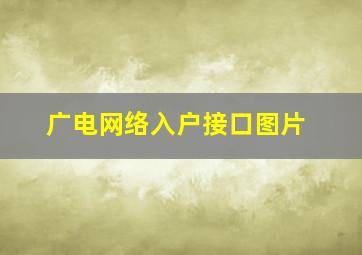 广电网络入户接口图片